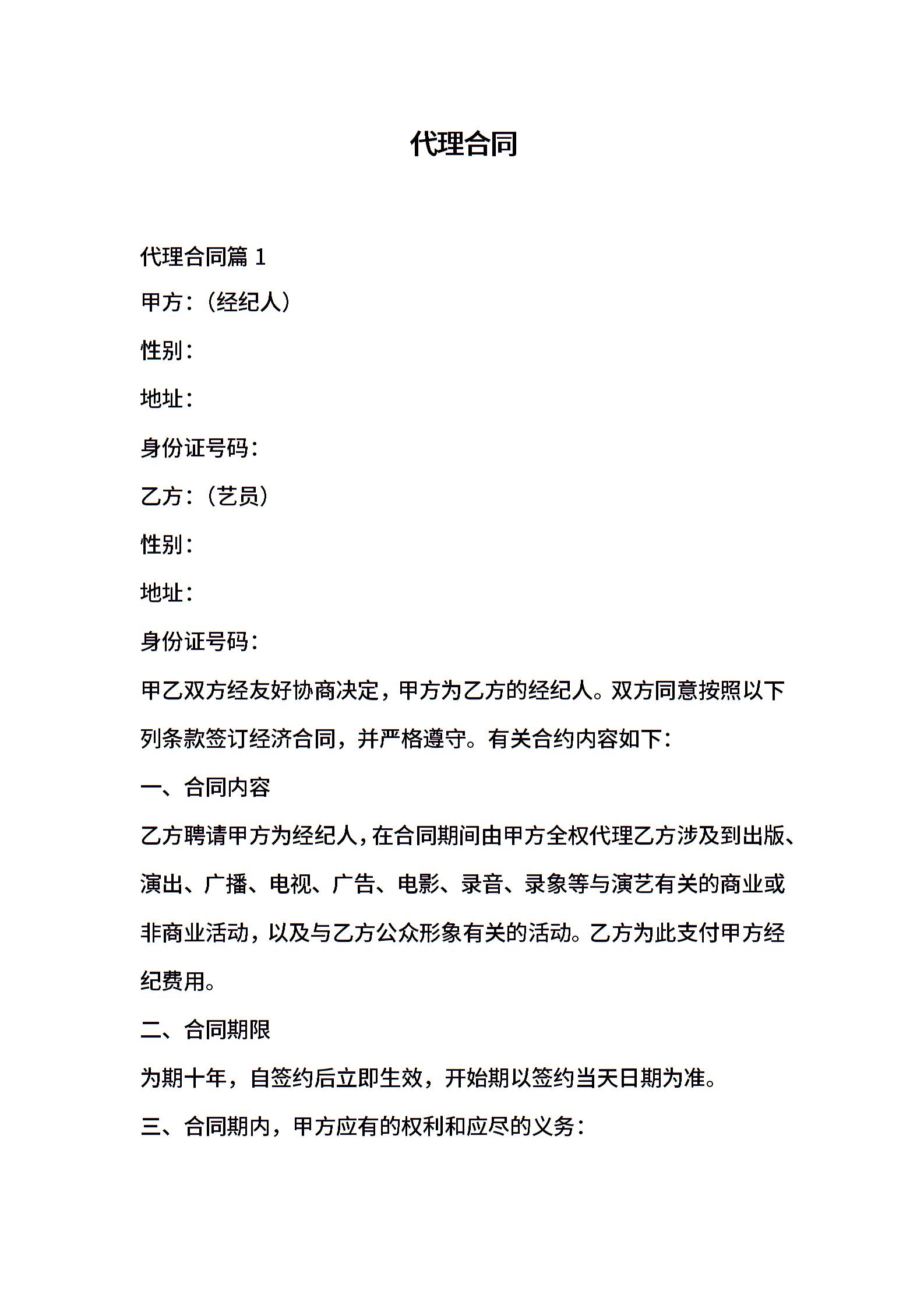 代理合同

代理合同篇 1

甲方：（经纪人）

性别：

地址：

身份证号码：

乙方：（艺员）

性别：

地址：

身份证号码：

甲乙双方经友好协商决定，甲方为乙方的经纪人。双方同意按照以下列条款签订经济合同，并严格遵守。有关合约内容如下：

一、合同内容

乙方聘请甲方为经纪人，在合同期间由甲方全权代理乙方涉及到出版、演出、广播、电视、广告、电影、录音、录象等与演艺有关的商业或非商业活动，以及与乙方公众形象有关的活动。乙方为此支付甲方经纪费用。

二、合同期限

为期十年，自签约后立即生效，开始期以签约当天日期为准。

三、合同期内，甲方应有的权利和应尽的义务：